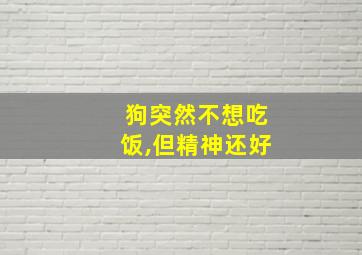 狗突然不想吃饭,但精神还好